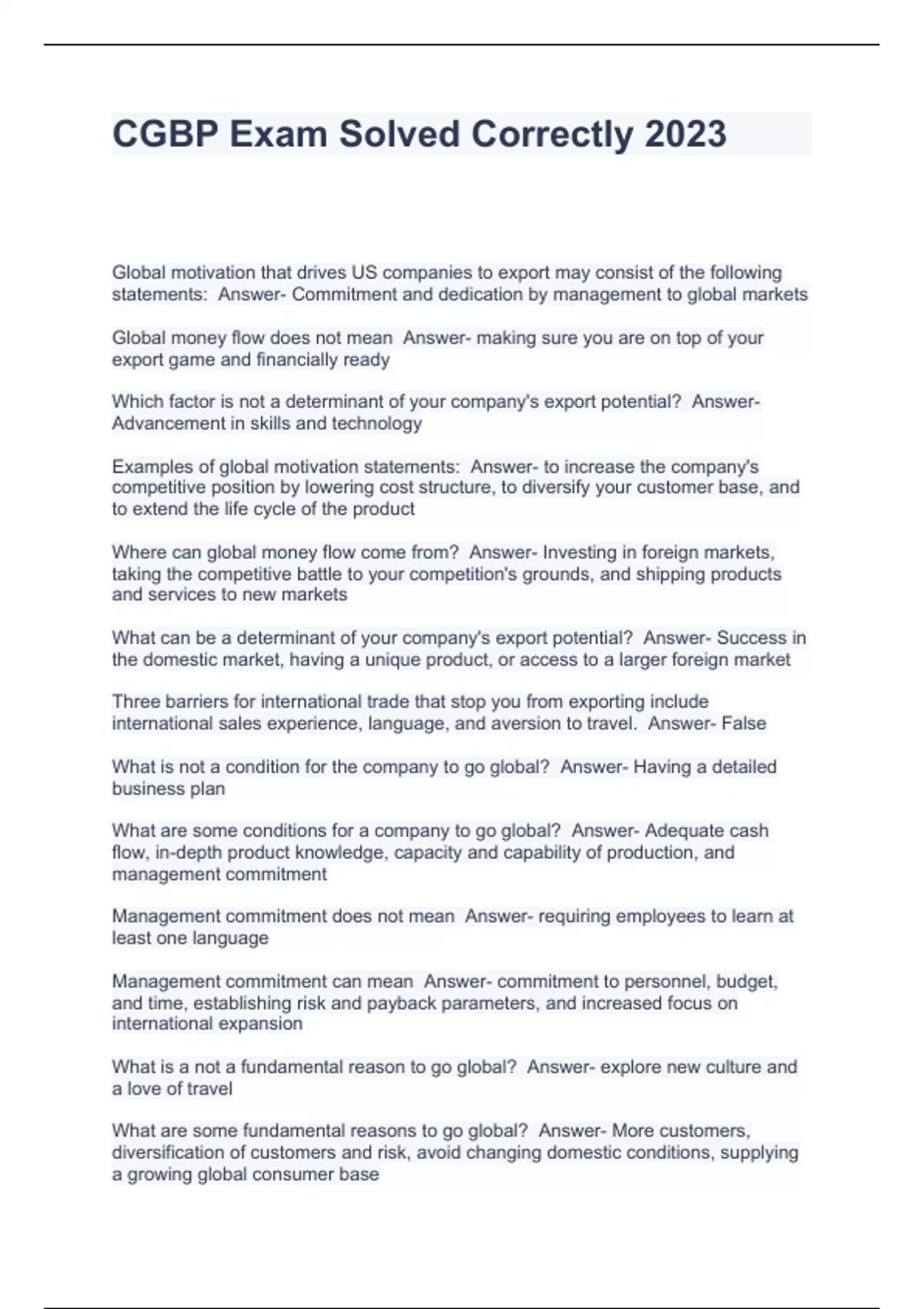 CGBP Exam Solved Correctly 2023

Global motivation that drives US companies to export may consist of the following statements:  Answer- Commitment and dedication by management to global markets

Global money flow does not mean  Answer- making sure you are on top of your export game and financially ready

Which factor is not a determinant of your company's export potential?  Answer- Advancement in skills and technology

Examples of global motivation statements:  Answer- to increase the company's competitive position by lowering cost structure, to diversify your customer base, and to extend the life cycle of the product

Where can global money flow come from?  Answer- Investing in foreign markets, taking the competitive battle to your competition's grounds, and shipping products and services to new markets

What can be a determinant of your company's export potential?  Answer- Success in the domestic market, having a unique product, or access to a larger foreign market

Three barriers for international trade that stop you from exporting include international sales experience, language, and aversion to travel.  Answer- False

What is not a condition for the company to go global?  Answer- Having a detailed business plan

What are some conditions for a company to go global?  Answer- Adequate cash flow, in-depth product knowledge, capacity and capability of production, and management commitment

Management commitment does not mean  Answer- requiring employees to learn at least one language

Management commitment can mean  Answer- commitment to personnel, budget, and time, establishing risk and payback parameters, and increased focus on international expansion

What is a not a fundamental reason to go global?  Answer- explore new culture and a love of travel

What are some fundamental reasons to go global?  Answer- More customers, diversification of customers and risk, avoid changing domestic conditions, supplying a growing global consumer base